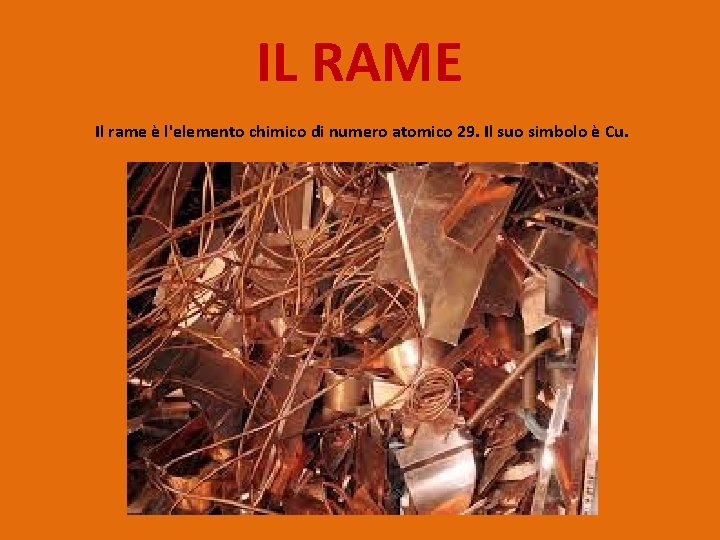 IL RAME

Il rame è l'elemento chimico di numero atomico 29. Il suo simbolo è Cu.